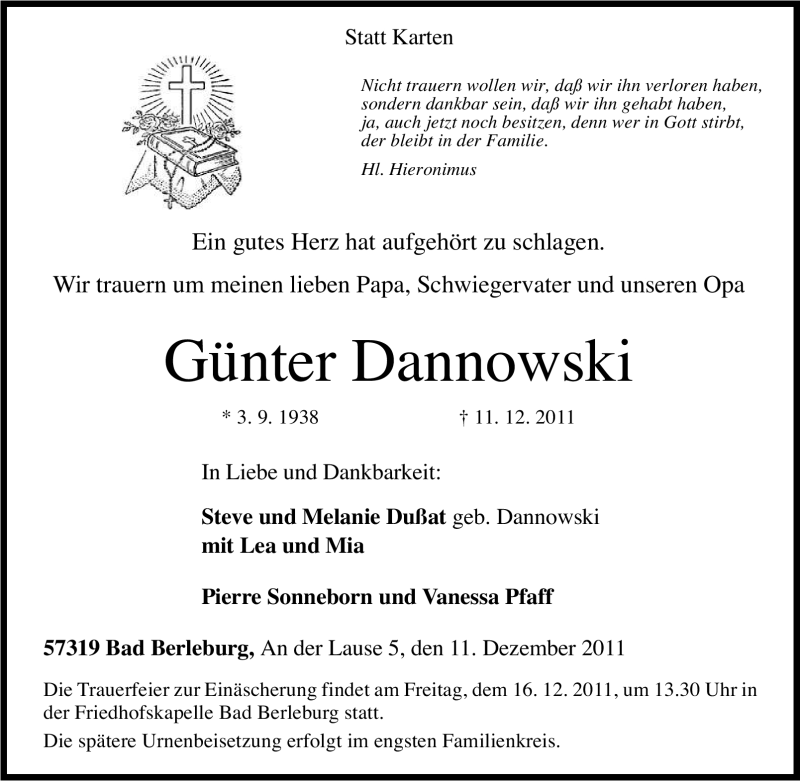 Statt Karten

Nicht trauern wollen wir, daß wir ihn verloren haben, sondern dankbar sein, daß wir ihn gehabt haben, ja, auch jetzt noch besitzen, denn wer in Gott stirbt, der bleibt in der Familie.

Hl. Hieronimus

Ein gutes Herz hat aufgehört zu schlagen.

Wir trauern um meinen lieben Papa, Schwiegervater und unseren Opa

Günter Dannowski

* 3. 9. 1938 † 11. 12. 2011

In Liebe und Dankbarkeit:

Steve und Melanie Dußat geb. Dannowski
mit Lea und Mia

Pierre Sonneborn und Vanessa Pfaff

57319 Bad Berleburg, An der Lause 5, den 11. Dezember 2011

Die Trauerfeier zur Einäscherung findet am Freitag, dem 16. 12. 2011, um 13.30 Uhr in der Friedhofskapelle Bad Berleburg statt.

Die spätere Urnenbeisetzung erfolgt im engsten Familienkreis.